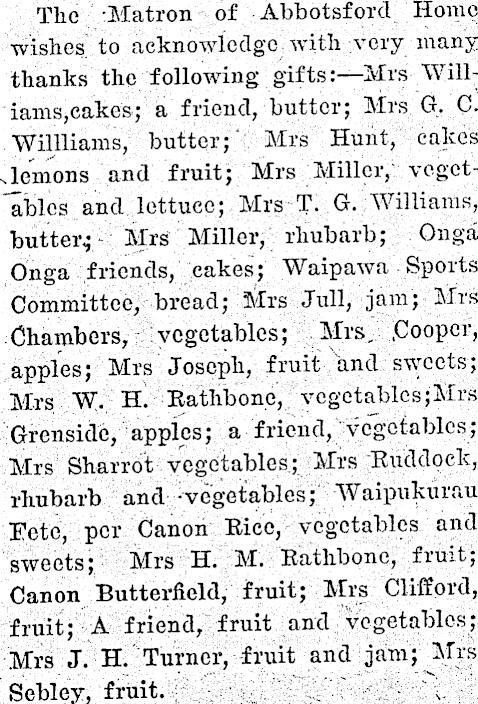 The Matron of Abbotsford Home wishes to acknowledge with very many thanks the following gifts:—Mrs Williams,cakes; a friend, butter; Mrs G. C. Willliams, butter; Mrs Hunt, cakes lemons and fruit; Mrs Miller, vegetables and lettuce; Mrs T. G. Williams, butter; Mrs Miller, rhubarb; Onga Onga friends, cakes; Waipawa Sports Committee, bread; Mrs Jull, jam; Mrs Chambers, vegetables; Mrs Cooper, apples; Mrs Joseph, fruit and sweets; Mrs W. H. Rathbone, vegetables;Mrs Grenside, apples; a friend, vegetables; Mrs Sharrot vegetables; Mrs Ruddock, rhubarb and vegetables; Waipukurau Fete, per Canon Rice, vegetables and sweets; Mrs H. M. Rathbone, fruit; Canon Butterfield, fruit; Mrs Clifford, fruit; A friend, fruit and vegetables; Mrs J. H. Turner, fruit and jam; Mrs Sebley, fruit.